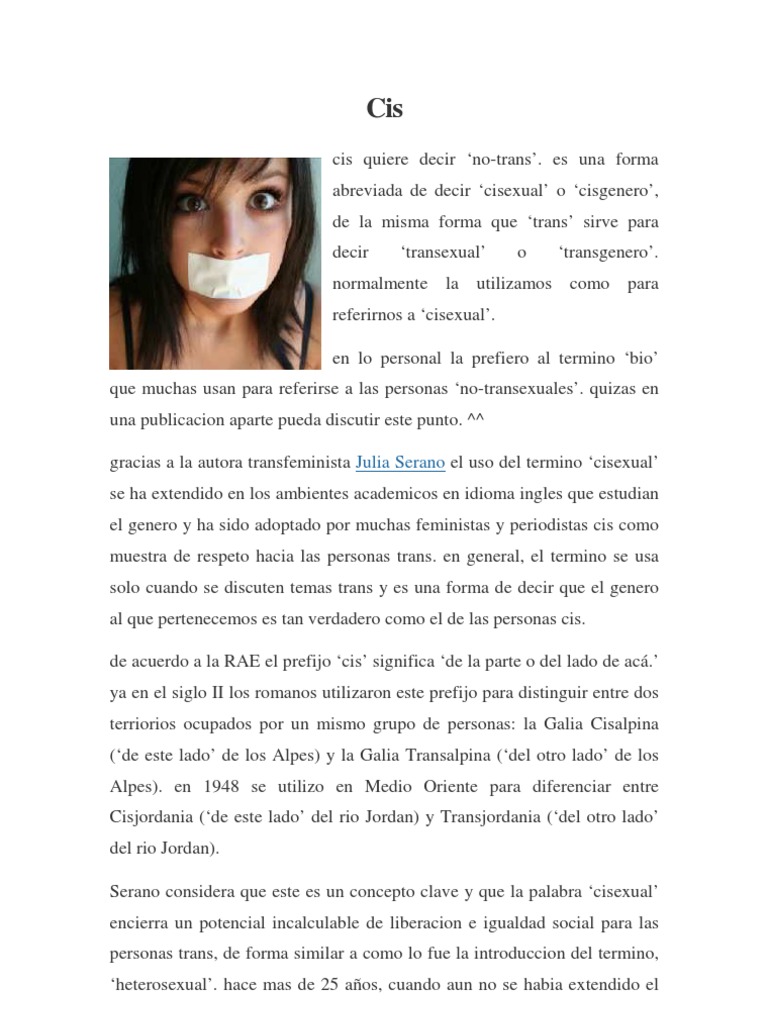 Cis

cis quiere decir ‘no-trans’. es una forma abreviada de decir ‘cisexual’ o ‘cisgenero’, de la misma forma que ‘trans’ sirve para decir ‘transexual’ o ‘transgenero’. normalmente la utilizamos como para referirnos a ‘cisexual’.

en lo personal la prefiero al termino ‘bio’ que muchas usan para referirse a las personas ‘no-transexuales’. quizas en una publicacion aparte pueda discutir este punto. ^^

gracias a la autora transfeminista Julia Serano el uso del termino ‘cisexual’ se ha extendido en los ambientes academicos en idioma ingles que estudian el genero y ha sido adoptado por muchas feministas y periodistas cis como muestra de respeto hacia las personas trans. en general, el termino se usa solo cuando se discuten temas trans y es una forma de decir que el genero al que pertenecemos es tan verdadero como el de las personas cis.

de acuerdo a la RAE el prefijo ‘cis’ significa ‘de la parte o del lado de acá.’ ya en el siglo II los romanos utilizaron este prefijo para distinguir entre dos terriorios ocupados por un mismo grupo de personas: la Galia Cisalpina (‘de este lado’ de los Alpes) y la Galia Transalpina (‘del otro lado’ de los Alpes). en 1948 se utilizo en Medio Oriente para diferenciar entre Cisjordania (‘de este lado’ del rio Jordan) y Transjordania (‘del otro lado’ del rio Jordan).

Serano considera que este es un concepto clave y que la palabra ‘cisexual’ encierra un potencial incalculable de liberacion e igualdad social para las personas trans, de forma similar a como lo fue la introduccion del termino, ‘heterosexual’. hace mas de 25 años, cuando aun no se habia extendido el